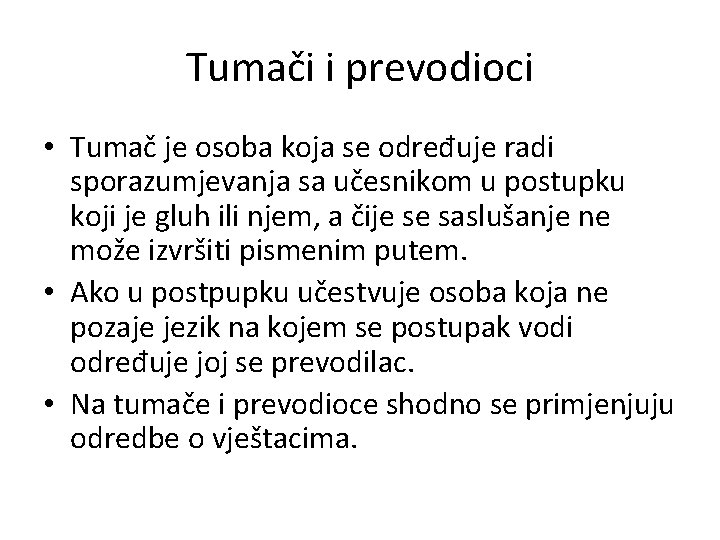 Tumači i prevodioci

• Tumač je osoba koja se određuje radi sporazumjevanja sa učesnikom u postupku koji je gluh ili njem, a čije se saslušanje ne može izvršiti pismenim putem.
• Ako u postpupku učestvuje osoba koja ne pozaje jezik na kojem se postupak vodi određuje joj se prevodilac.
• Na tumače i prevodioce shodno se primjenjuju odredbe o vještacima.